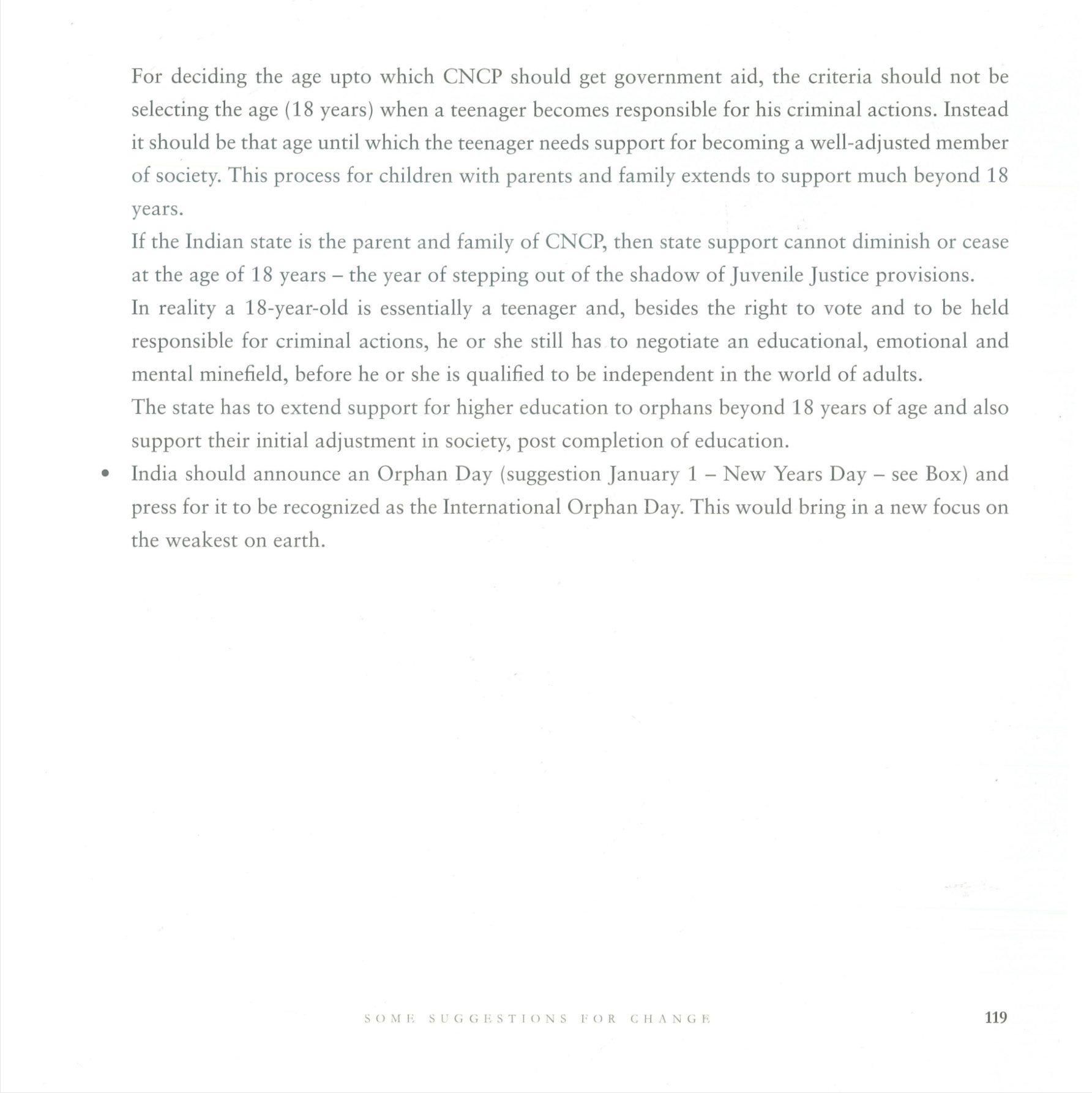 For deciding the age upto which CNCP should get government aid, the criteria should not be selecting the age (18 years) when a teenager becomes responsible for his criminal actions. Instead it should be that age until which the teenager needs support for becoming a well-adjusted member of society. This process for children with parents and family extends to support much beyond 18 years.

If the Indian state is the parent and family of CNCP, then state support cannot diminish or cease at the age of 18 years – the year of stepping out of the shadow of Juvenile Justice provisions.

In reality a 18-year-old is essentially a teenager and, besides the right to vote and to be held responsible for criminal actions, he or she still has to negotiate an educational, emotional and mental minefield, before he or she is qualified to be independent in the world of adults.

The state has to extend support for higher education to orphans beyond 18 years of age and also support their initial adjustment in society, post completion of education.

• India should announce an Orphan Day (suggestion January 1 – New Years Day – see Box) and press for it to be recognized as the International Orphan Day. This would bring in a new focus on the weakest on earth.

SOME SUGGESTIONS FOR CHANGE

119